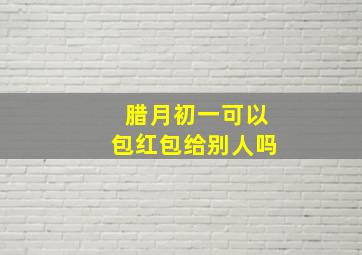 腊月初一可以
包红包给别人吗